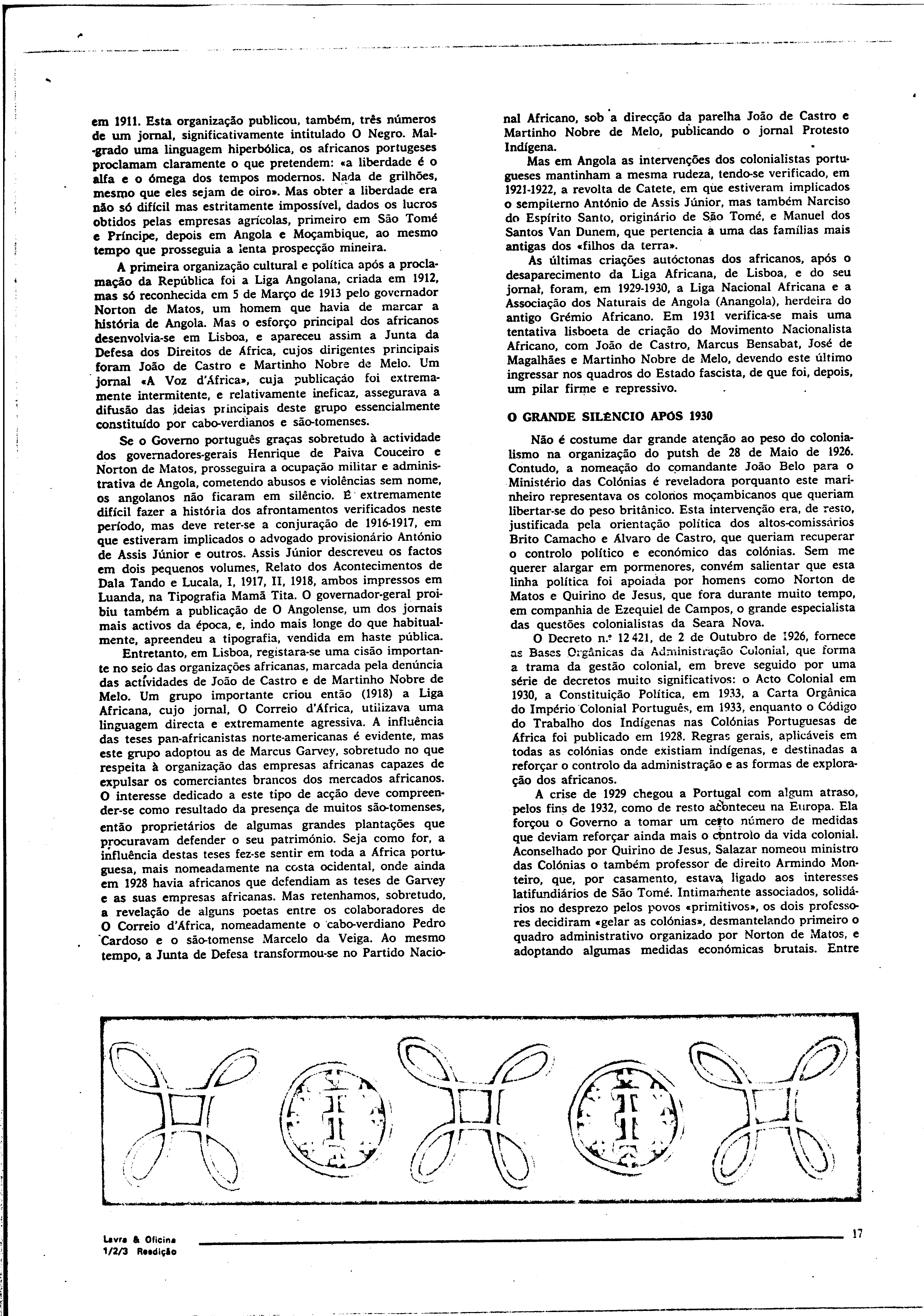 em 1911. Esta organização publicou, também, três números de um jornal, significativamente intitulado O Negro. Malgrado uma linguagem hiperbólica, os africanos portugeses proclamam claramente o que pretendem: «a liberdade é o alfa e o ómega dos tempos modernos. Nada de grilhões, mesmo que eles sejam de oiro». Mas obter a liberdade era não só difícil mas estritamente impossível, dados os lucros obtidos pelas empresas agrícolas, primeiro em São Tomé e Príncipe, depois em Angola e Moçambique, ao mesmo tempo que prosseguia a lenta prospecção mineira.

A primeira organização cultural e política após a proclamação da República foi a Liga Angolana, criada em 1912, mas só reconhecida em 5 de Março de 1913 pelo governador Norton de Matos, um homem que havia de marcar a história de Angola. Mas o esforço principal dos africanos desenvolvia-se em Lisboa, e apareceu assim a Junta da Defesa dos Direitos de África, cujos dirigentes principais foram João de Castro e Martinho Nobre de Melo. Um jornal «A Voz d'África», cuja publicação foi extremamente intermitente, e relativamente ineficaz, assegurava a difusão das ideias principais deste grupo essencialmente constituído por cabo-verdianos e são-tomenses.

Se o Governo português graças sobretudo à actividade dos governadores-gerais Henrique de Paiva Couceiro e Norton de Matos, prosseguira a ocupação militar e administrativa de Angola, cometendo abusos e violências sem nome, os angolanos não ficaram em silêncio. É extremamente difícil fazer a história dos afrontamentos verificados neste período, mas deve reter-se a conjuração de 1916-1917, em que estiveram implicados o advogado provisionário António de Assis Júnior e outros. Assis Júnior descreveu os factos em dois pequenos volumes, Relato dos Acontecimentos de Dala Tando e Lucala, I, 1917, II, 1918, ambos impressos em Luanda, na Tipografia Mamã Tita. O governador-geral proibiu também a publicação de O Angolense, um dos jornais mais activos da época, e, indo mais longe do que habitualmente, apreendeu a tipografia, vendida em haste pública.

Entretanto, em Lisboa, registara-se uma cisão importante no seio das organizações africanas, marcada pela denúncia das actividades de João de Castro e de Martinho Nobre de Melo. Um grupo importante criou então (1918) a Liga Africana, cujo jornal, O Correio d'África, utilizava uma linguagem directa e extremamente agressiva. A influência das teses pan-africanistas norte-americanas é evidente, mas este grupo adoptou as de Marcus Garvey, sobretudo no que respeita à organização das empresas africanas capazes de expulsar os comerciantes brancos dos mercados africanos. O interesse dedicado a este tipo de acção deve compreender-se como resultado da presença de muitos são-tomenses, então proprietários de algumas grandes plantações que procuravam defender o seu património. Seja como for, a influência destas teses fez-se sentir em toda a África portuguesa, mais nomeadamente na costa ocidental, onde ainda em 1928 havia africanos que defendiam as teses de Garvey e as suas empresas africanas. Mas retenhamos, sobretudo, a revelação de alguns poetas entre os colaboradores de O Correio d'África, nomeadamente o cabo-verdiano Pedro Cardoso e o são-tomense Marcelo da Veiga. Ao mesmo tempo, a Junta de Defesa transformou-se no Partido Nacional Africano, sob a direcção da parelha João de Castro e Martinho Nobre de Melo, publicando o jornal Protesto Indígena.

Mas em Angola as intervenções dos colonialistas portugueses mantinham a mesma rudeza, tendo-se verificado, em 1921-1922, a revolta de Catete, em que estiveram implicados o sempiterno António de Assis Júnior, mas também Narciso do Espírito Santo, originário de São Tomé, e Manuel dos Santos Van Dunem, que pertencia à uma das famílias mais antigas dos «filhos da terra».

As últimas criações autóctonas dos africanos, após o desaparecimento da Liga Africana, de Lisboa, e do seu jornal, foram, em 1929-1930, a Liga Nacional Africana e a Associação dos Naturais de Angola (Anangola), herdeira do antigo Grémio Africano. Em 1931 verifica-se mais uma tentativa lisboeta de criação do Movimento Nacionalista Africano, com João de Castro, Marcus Bensabat, José de Magalhães e Martinho Nobre de Melo, devendo este último ingressar nos quadros do Estado fascista, de que foi, depois, um pilar firme e repressivo.

O GRANDE SILÊNCIO APÓS 1930

Não é costume dar grande atenção ao peso do colonialismo na organização do putsh de 28 de Maio de 1926. Contudo, a nomeação do comandante João Belo para o Ministério das Colónias é reveladora porquanto este marinheiro representava os colonos moçambicanos que queriam libertar-se do peso britânico. Esta intervenção era, de resto, justificada pela orientação política dos altos-comissários Brito Camacho e Álvaro de Castro, que queriam recuperar o controlo político e económico das colónias. Sem me querer alargar em pormenores, convém salientar que esta linha política foi apoiada por homens como Norton de Matos e Quirino de Jesus, que fora durante muito tempo, em companhia de Ezequiel de Campos, o grande especialista das questões colonialistas da Seara Nova.

O Decreto n.º 12 421, de 2 de Outubro de 1926, fornece as Bases Orgânicas da Administração Colonial, que forma a trama da gestão colonial, em breve seguido por uma série de decretos muito significativos: o Acto Colonial em 1930, a Constituição Política, em 1933, a Carta Orgânica do Império Colonial Português, em 1933, enquanto o Código do Trabalho dos Indígenas nas Colónias Portuguesas de África foi publicado em 1928. Regras gerais, aplicáveis em todas as colónias onde existiam indígenas, e destinadas a reforçar o controlo da administração e as formas de exploração dos africanos.

A crise de 1929 chegou a Portugal com algum atraso, pelos fins de 1932, como de resto aconteceu na Europa. Ela forçou o Governo a tomar um certo número de medidas que deviam reforçar ainda mais o controlo da vida colonial. Aconselhado por Quirino de Jesus, Salazar nomeou ministro das Colónias o também professor de direito Armindo Monteiro, que, por casamento, estava ligado aos interesses latifundiários de São Tomé. Intimamente associados, solidários no desprezo pelos povos «primitivos», os dois professores decidiram «gelar as colónias», desmantelando primeiro o quadro administrativo organizado por Norton de Matos, e adoptando algumas medidas económicas brutais. Entre

Lavra & Oficina
1/2/3 Reedição

17